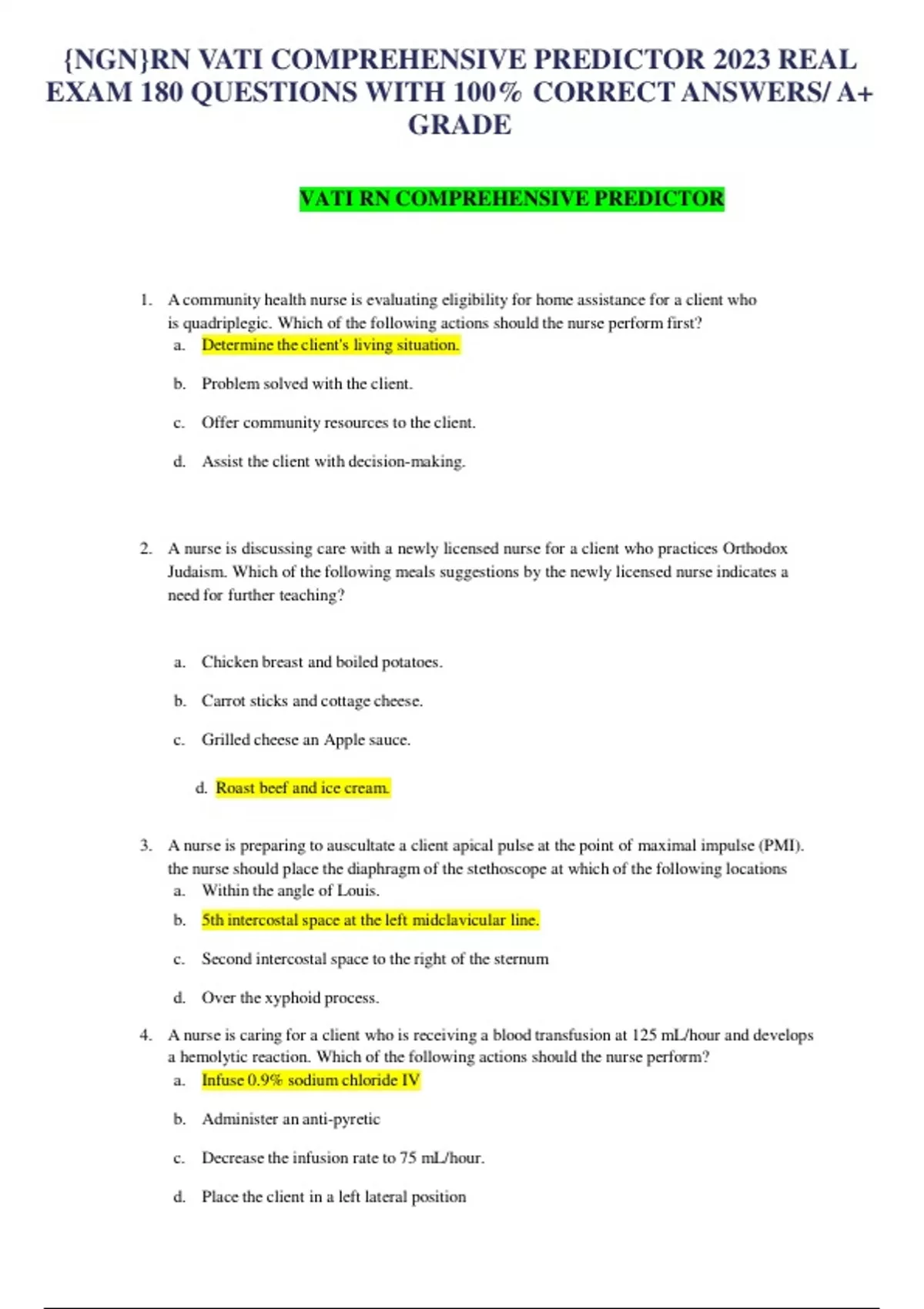 {NGN}RN VATI COMPREHENSIVE PREDICTOR 2023 REAL EXAM 180 QUESTIONS WITH 100% CORRECT ANSWERS/ A+ GRADE

VATI RN COMPREHENSIVE PREDICTOR

1. A community health nurse is evaluating eligibility for home assistance for a client who is quadriplegic. Which of the following actions should the nurse perform first?
a. Determine the client's living situation.
b. Problem solved with the client.
c. Offer community resources to the client.
d. Assist the client with decision-making.

2. A nurse is discussing care with a newly licensed nurse for a client who practices Orthodox Judaism. Which of the following meals suggestions by the newly licensed nurse indicates a need for further teaching?

a. Chicken breast and boiled potatoes.
b. Carrot sticks and cottage cheese.
c. Grilled cheese an Apple sauce.
d. Roast beef and ice cream.

3. A nurse is preparing to auscultate a client apical pulse at the point of maximal impulse (PMI). the nurse should place the diaphragm of the stethoscope at which of the following locations
a. Within the angle of Louis.
b. 5th intercostal space at the left midclavicular line.
c. Second intercostal space to the right of the sternum
d. Over the xyphoid process.

4. A nurse is caring for a client who is receiving a blood transfusion at 125 mL/hour and develops a hemolytic reaction. Which of the following actions should the nurse perform?
a. Infuse 0.9% sodium chloride IV
b. Administer an anti-pyretic
c. Decrease the infusion rate to 75 mL/hour.
d. Place the client in a left lateral position